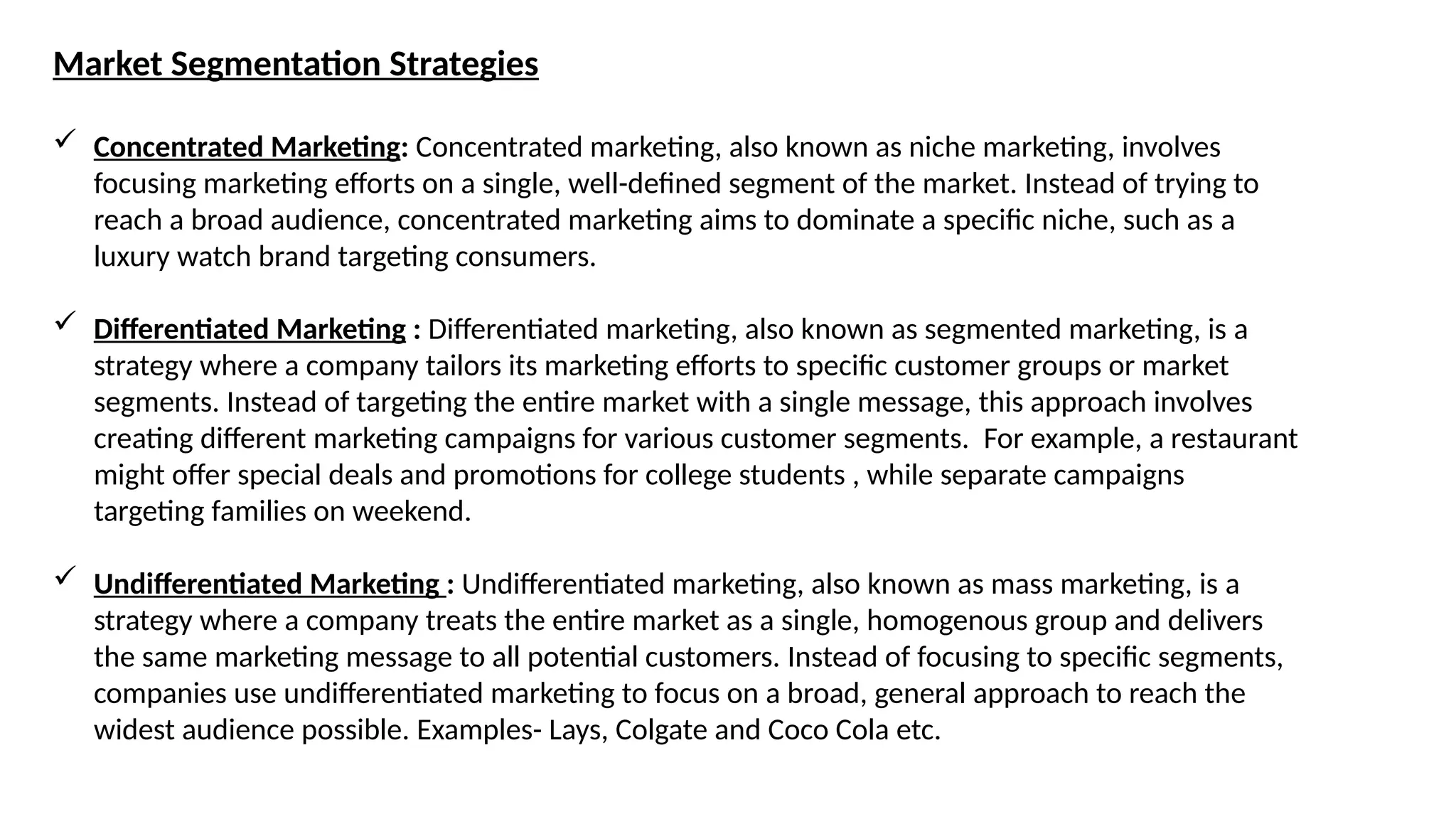 Market Segmentation Strategies

✓ Concentrated Marketing: Concentrated marketing, also known as niche marketing, involves focusing marketing efforts on a single, well-defined segment of the market. Instead of trying to reach a broad audience, concentrated marketing aims to dominate a specific niche, such as a luxury watch brand targeting consumers.

✓ Differentiated Marketing : Differentiated marketing, also known as segmented marketing, is a strategy where a company tailors its marketing efforts to specific customer groups or market segments. Instead of targeting the entire market with a single message, this approach involves creating different marketing campaigns for various customer segments. For example, a restaurant might offer special deals and promotions for college students , while separate campaigns targeting families on weekend.

✓ Undifferentiated Marketing : Undifferentiated marketing, also known as mass marketing, is a strategy where a company treats the entire market as a single, homogenous group and delivers the same marketing message to all potential customers. Instead of focusing to specific segments, companies use undifferentiated marketing to focus on a broad, general approach to reach the widest audience possible. Examples- Lays, Colgate and Coco Cola etc.